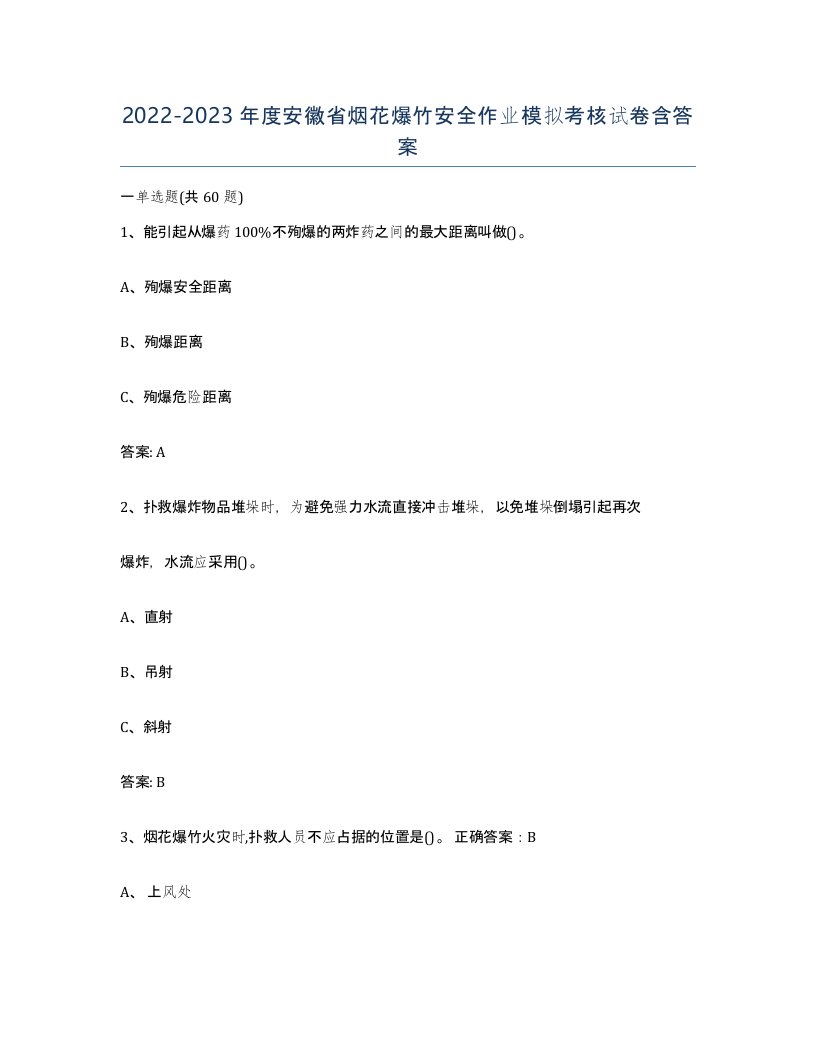 2022-2023年度安徽省烟花爆竹安全作业模拟考核试卷含答案

一单选题(共60题)

1、能引起从爆药100%不殉爆的两炸药之间的最大距离叫做()。

A、殉爆安全距离

B、殉爆距离

C、殉爆危险距离

答案: A

2、扑救爆炸物品堆垛时，为避免强力水流直接冲击堆垛，以免堆垛倒塌引起再次爆炸，水流应采用()。

A、直射

B、吊射

C、斜射

答案: B

3、烟花爆竹火灾时,扑救人员不应占据的位置是()。 正确答案：B

A、上风处